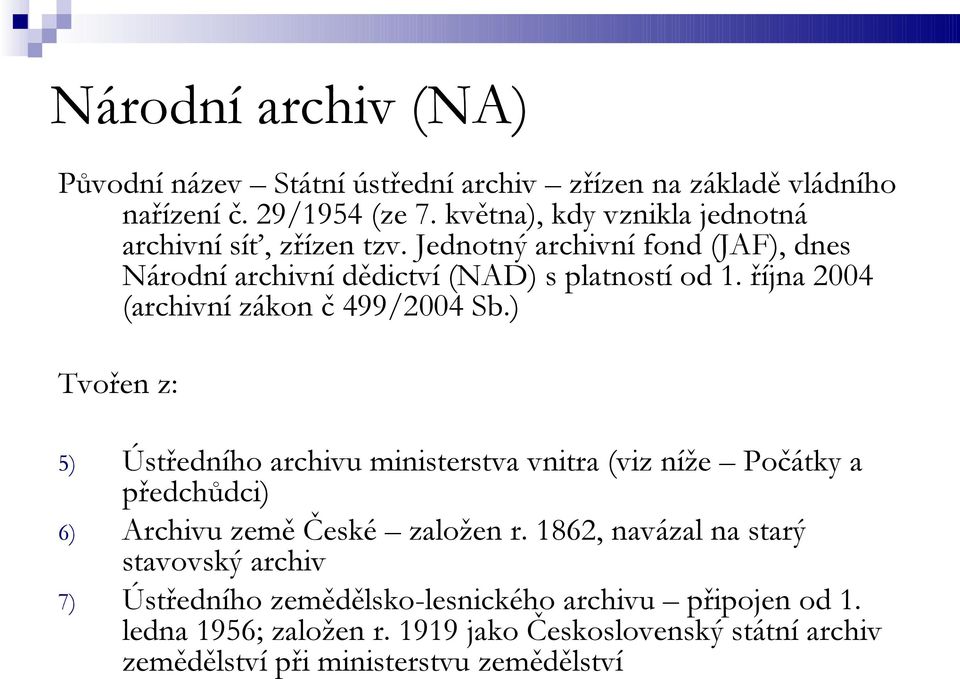 Národní archiv (NA)

Původní název – Státní ústřední archiv – zřízen na základě vládního nařízení č. 29/1954 (ze 7. května), kdy vznikla jednotná archivní síť, zřízen tzv. Jednotný archivní fond (JAF), dnes Národní archivní dědictví (NAD) s platností od 1. října 2004 (archivní zákon č 499/2004 Sb.)

Tvořen z:

5) Ústředního archivu ministerstva vnitra (viz níže – Počátky a předchůdci)
6) Archivu země České – založen r. 1862, navázal na starý stavovský archiv
7) Ústředního zemědělsko-lesnického archivu – připojen od 1. ledna 1956; založen r. 1919 jako Československý státní archiv zemědělství při ministerstvu zemědělství